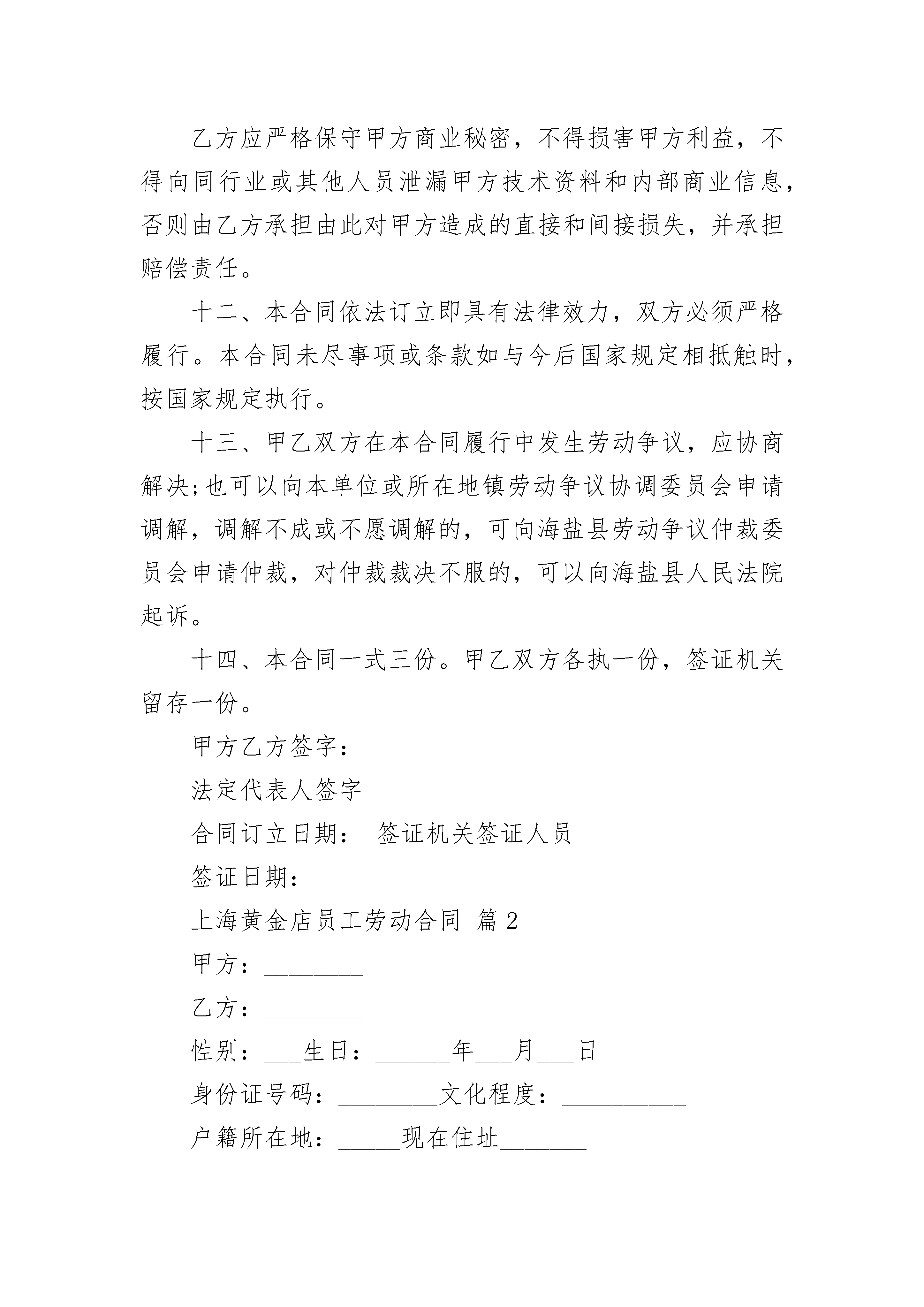 乙方应严格保守甲方商业秘密，不得损害甲方利益，不得向同行业或其他人员泄漏甲方技术资料和内部商业信息，否则由乙方承担由此对甲方造成的直接和间接损失，并承担赔偿责任。

十二、本合同依法订立即具有法律效力，双方必须严格履行。本合同未尽事项或条款如与今后国家规定相抵触时，按国家规定执行。

十三、甲乙双方在本合同履行中发生劳动争议，应协商解决;也可以向本单位或所在地镇劳动争议协调委员会申请调解，调解不成或不愿调解的，可向海盐县劳动争议仲裁委员会申请仲裁，对仲裁裁决不服的，可以向海盐县人民法院起诉。

十四、本合同一式三份。甲乙双方各执一份，签证机关留存一份。

甲方乙方签字：

法定代表人签字

合同订立日期： 签证机关签证人员

签证日期：

上海黄金店员工劳动合同 篇2

甲方：________

乙方：________

性别：___生日：______年___月___日

身份证号码：________文化程度：__________

户籍所在地：_____现在住址_______